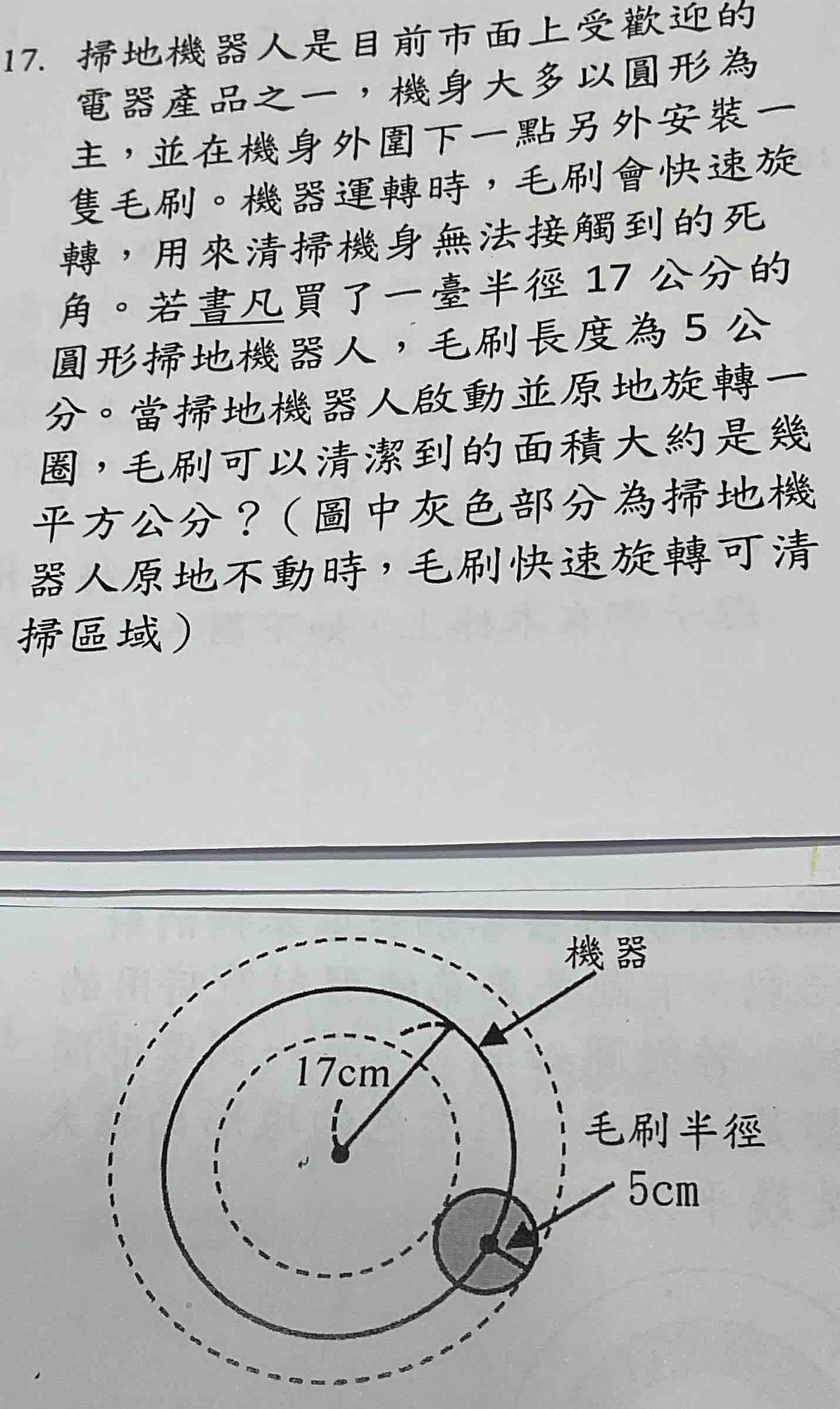 17. 掃地機器人是目前市面上受歡迎的電器產品之一，機身大多以圓形為主，並在機身外圍下一點另外安裝一隻毛刷。機器運轉時，毛刷會快速旋轉，用來清掃機身無法接觸到的死角。若書凡買了一臺半徑 17 公分的圓形掃地機器人，毛刷長度為 5 公分。當掃地機器人啟動並原地旋轉一圈，毛刷可以清潔到的面積大約是幾平方公分？（圖中灰色部分為掃地機器人原地不動時，毛刷快速旋轉可清掃區域）

機器

17cm

毛刷半徑

5cm